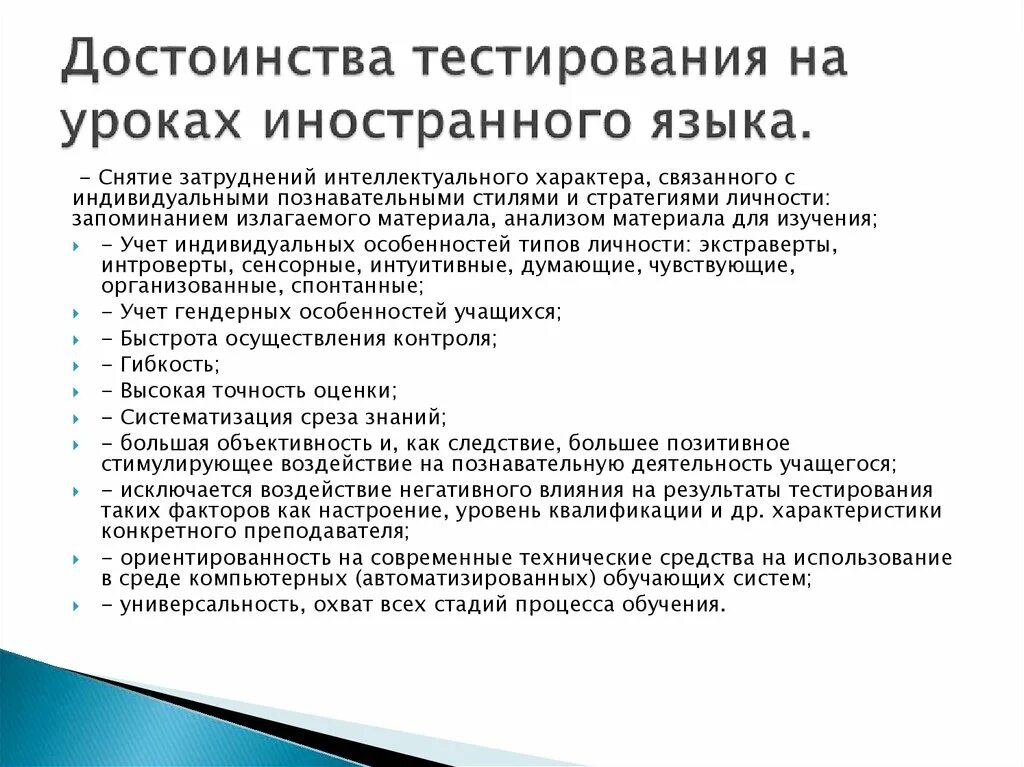 Достоинства тестирования на уроках иностранного языка.

- Снятие затруднений интеллектуального характера, связанного с индивидуальными познавательными стилями и стратегиями личности: запоминанием излагаемого материала, анализом материала для изучения;

- Учет индивидуальных особенностей типов личности: экстраверты, интроверты, сенсорные, интуитивные, думающие, чувствующие, организованные, спонтанные;

- Учет гендерных особенностей учащихся;

- Быстрота осуществления контроля;

- Гибкость;

- Высокая точность оценки;

- Систематизация среза знаний;

- большая объективность и, как следствие, большее позитивное стимулирующее воздействие на познавательную деятельность учащегося;

- исключается воздействие негативного влияния на результаты тестирования таких факторов как настроение, уровень квалификации и др. характеристики конкретного преподавателя;

- ориентированность на современные технические средства на использование в среде компьютерных (автоматизированных) обучающих систем;

- универсальность, охват всех стадий процесса обучения.